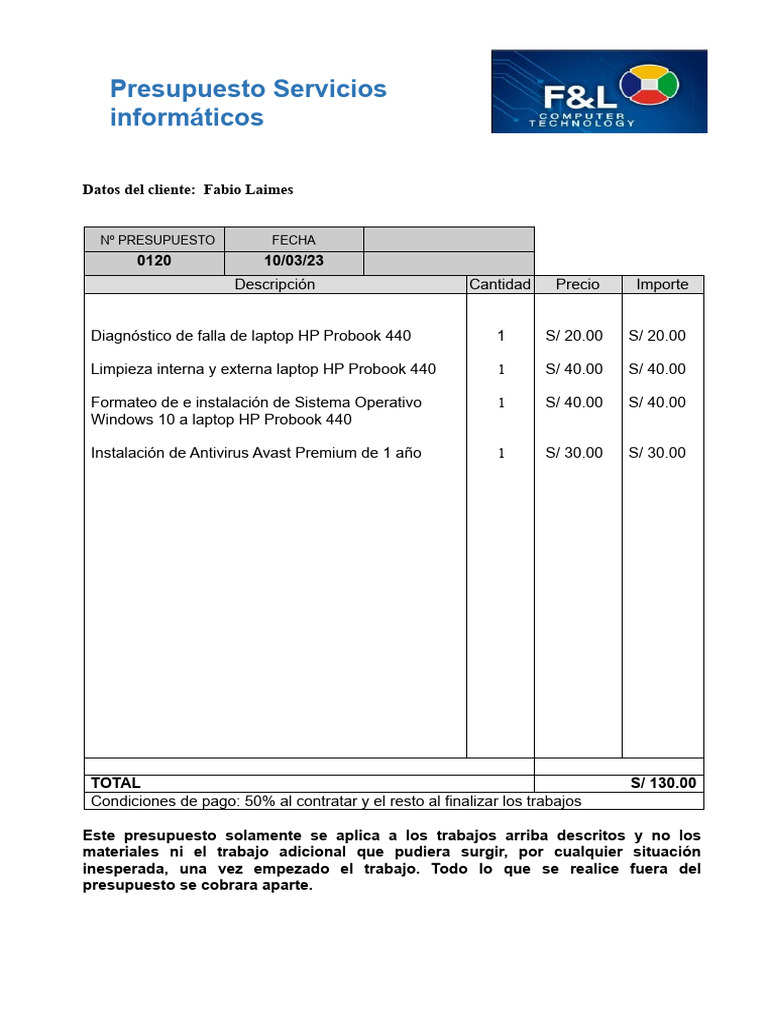 Presupuesto Servicios informáticos

F&L COMPUTER TECHNOLOGY

Datos del cliente: Fabio Laimes

| Nº PRESUPUESTO | FECHA | |
|---|---|---|
| 0120 | 10/03/23 | |

| Descripción | Cantidad | Precio | Importe |
|---|---|---|---|
| Diagnóstico de falla de laptop HP Probook 440 | 1 | S/ 20.00 | S/ 20.00 |
| Limpieza interna y externa laptop HP Probook 440 | 1 | S/ 40.00 | S/ 40.00 |
| Formateo de e instalación de Sistema Operativo Windows 10 a laptop HP Probook 440 | 1 | S/ 40.00 | S/ 40.00 |
| Instalación de Antivirus Avast Premium de 1 año | 1 | S/ 30.00 | S/ 30.00 |
| TOTAL | | | S/ 130.00 |

Condiciones de pago: 50% al contratar y el resto al finalizar los trabajos

Este presupuesto solamente se aplica a los trabajos arriba descritos y no los materiales ni el trabajo adicional que pudiera surgir, por cualquier situación inesperada, una vez empezado el trabajo. Todo lo que se realice fuera del presupuesto se cobrara aparte.